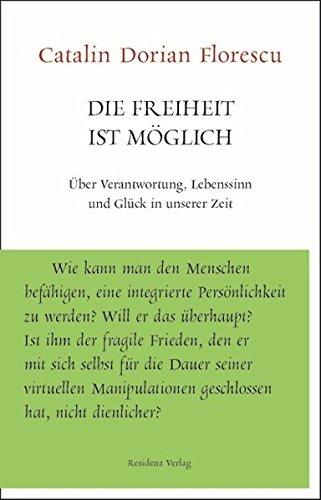 Catalin Dorian Florescu

DIE FREIHEIT
IST MÖGLICH

Über Verantwortung, Lebenssinn und Glück in unserer Zeit

Wie kann man den Menschen befähigen, eine integrierte Persönlichkeit zu werden? Will er das überhaupt? Ist ihm der fragile Frieden, den er mit sich selbst für die Dauer seiner virtuellen Manipulationen geschlossen hat, nicht dienlicher?

Residenz Verlag